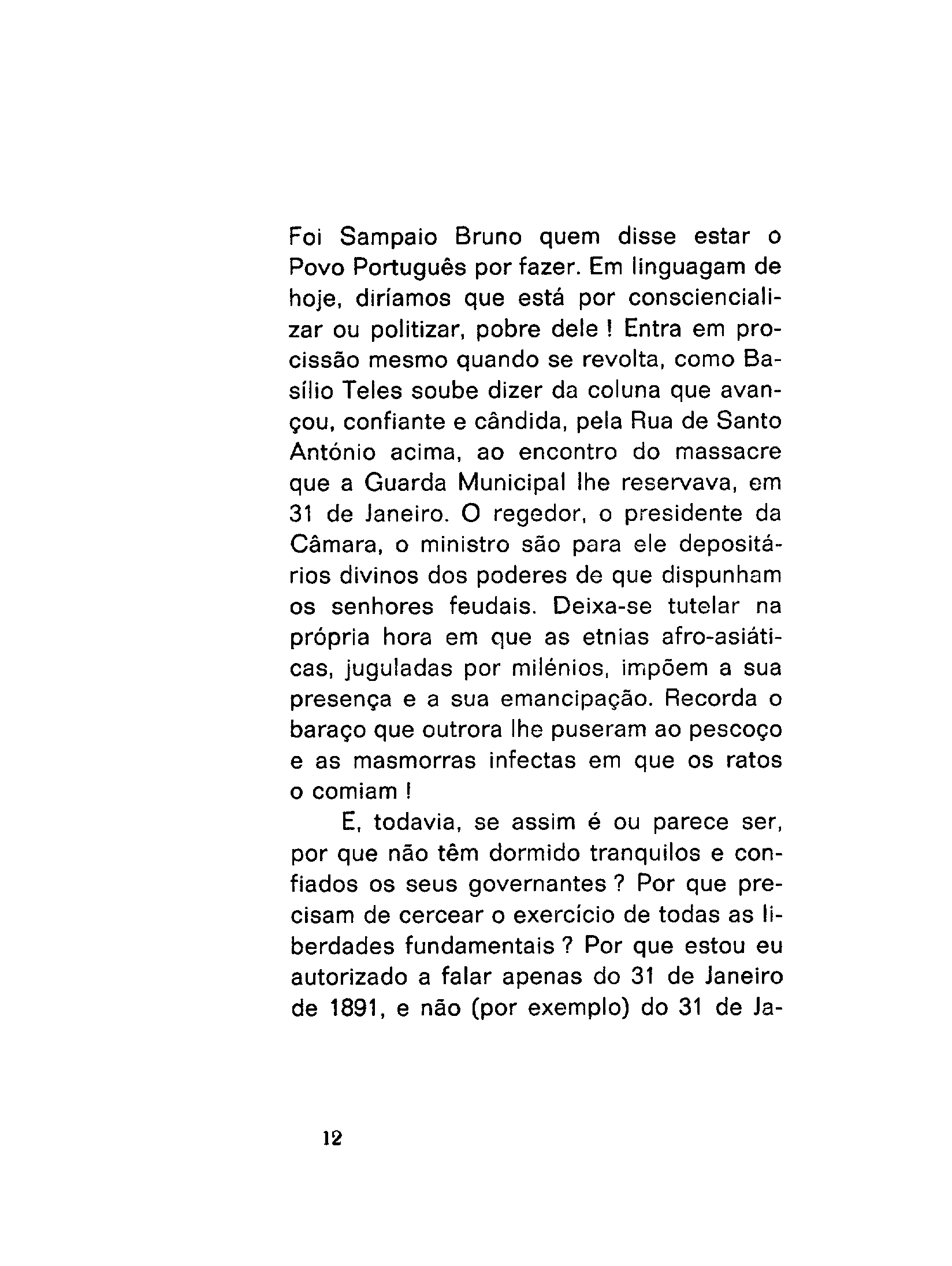 Foi Sampaio Bruno quem disse estar o Povo Português por fazer. Em linguagam de hoje, diríamos que está por consciencializar ou politizar, pobre dele ! Entra em procissão mesmo quando se revolta, como Basílio Teles soube dizer da coluna que avançou, confiante e cândida, pela Rua de Santo António acima, ao encontro do massacre que a Guarda Municipal lhe reservava, em 31 de Janeiro. O regedor, o presidente da Câmara, o ministro são para ele depositários divinos dos poderes de que dispunham os senhores feudais. Deixa-se tutelar na própria hora em que as etnias afro-asiáticas, juguladas por milénios, impõem a sua presença e a sua emancipação. Recorda o baraço que outrora lhe puseram ao pescoço e as masmorras infectas em que os ratos o comiam !

E, todavia, se assim é ou parece ser, por que não têm dormido tranquilos e confiados os seus governantes ? Por que precisam de cercear o exercício de todas as liberdades fundamentais ? Por que estou eu autorizado a falar apenas do 31 de Janeiro de 1891, e não (por exemplo) do 31 de Ja-

12